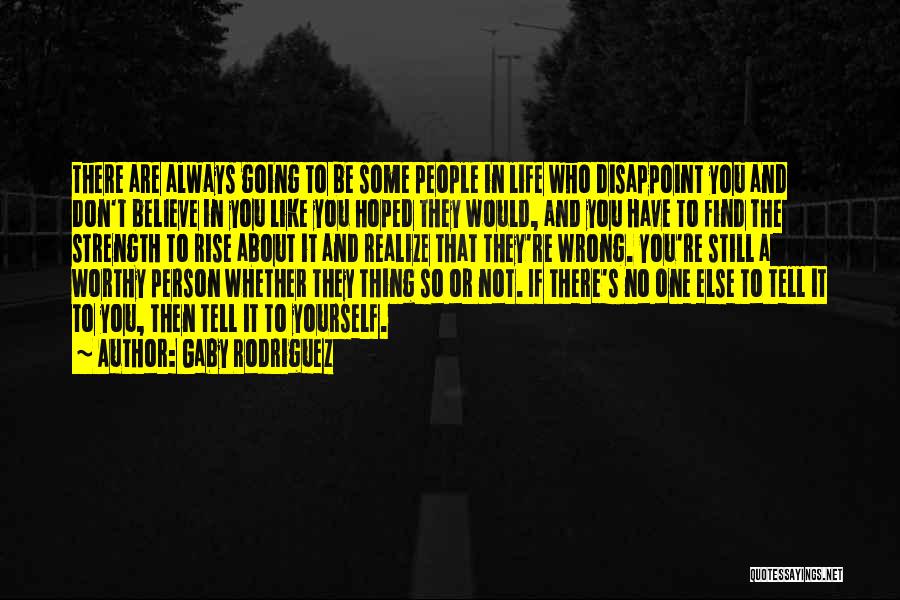 THERE ARE ALWAYS GOING TO BE SOME PEOPLE IN LIFE WHO DISAPPOINT YOU AND DON'T BELIEVE IN YOU LIKE YOU HOPED THEY WOULD, AND YOU HAVE TO FIND THE STRENGTH TO RISE ABOUT IT AND REALIZE THAT THEY'RE WRONG. YOU'RE STILL A WORTHY PERSON WHETHER THEY THING SO OR NOT. IF THERE'S NO ONE ELSE TO TELL IT TO YOU, THEN TELL IT TO YOURSELF.
~ AUTHOR: GABY RODRIGUEZ

QUOTESSAYINGS.NET